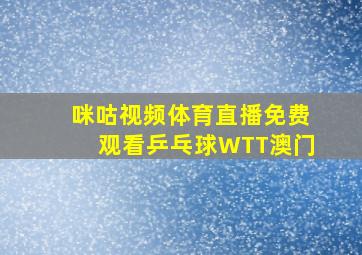 咪咕视频体育直播免费观看乒乓球WTT澳门